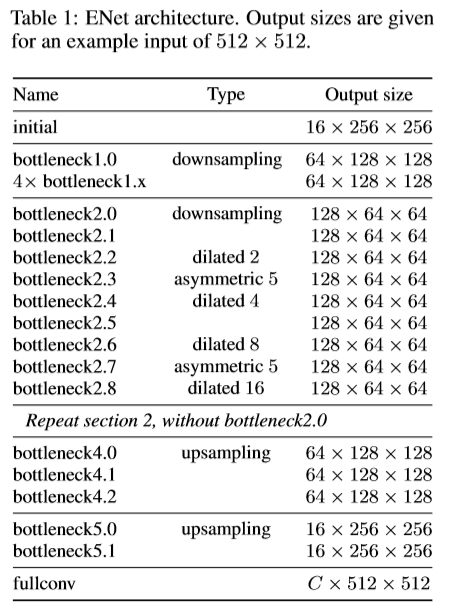 Table 1: ENet architecture. Output sizes are given for an example input of $512 \times 512$.

| Name | Type | Output size |
|---|---|---|
| initial | | $16 \times 256 \times 256$ |
| bottleneck1.0 | downsampling | $64 \times 128 \times 128$ |
| $4\times$ bottleneck1.x | | $64 \times 128 \times 128$ |
| bottleneck2.0 | downsampling | $128 \times 64 \times 64$ |
| bottleneck2.1 | | $128 \times 64 \times 64$ |
| bottleneck2.2 | dilated 2 | $128 \times 64 \times 64$ |
| bottleneck2.3 | asymmetric 5 | $128 \times 64 \times 64$ |
| bottleneck2.4 | dilated 4 | $128 \times 64 \times 64$ |
| bottleneck2.5 | | $128 \times 64 \times 64$ |
| bottleneck2.6 | dilated 8 | $128 \times 64 \times 64$ |
| bottleneck2.7 | asymmetric 5 | $128 \times 64 \times 64$ |
| bottleneck2.8 | dilated 16 | $128 \times 64 \times 64$ |
| *Repeat section 2, without bottleneck2.0* | | |
| bottleneck4.0 | upsampling | $64 \times 128 \times 128$ |
| bottleneck4.1 | | $64 \times 128 \times 128$ |
| bottleneck4.2 | | $64 \times 128 \times 128$ |
| bottleneck5.0 | upsampling | $16 \times 256 \times 256$ |
| bottleneck5.1 | | $16 \times 256 \times 256$ |
| fullconv | | $C \times 512 \times 512$ |